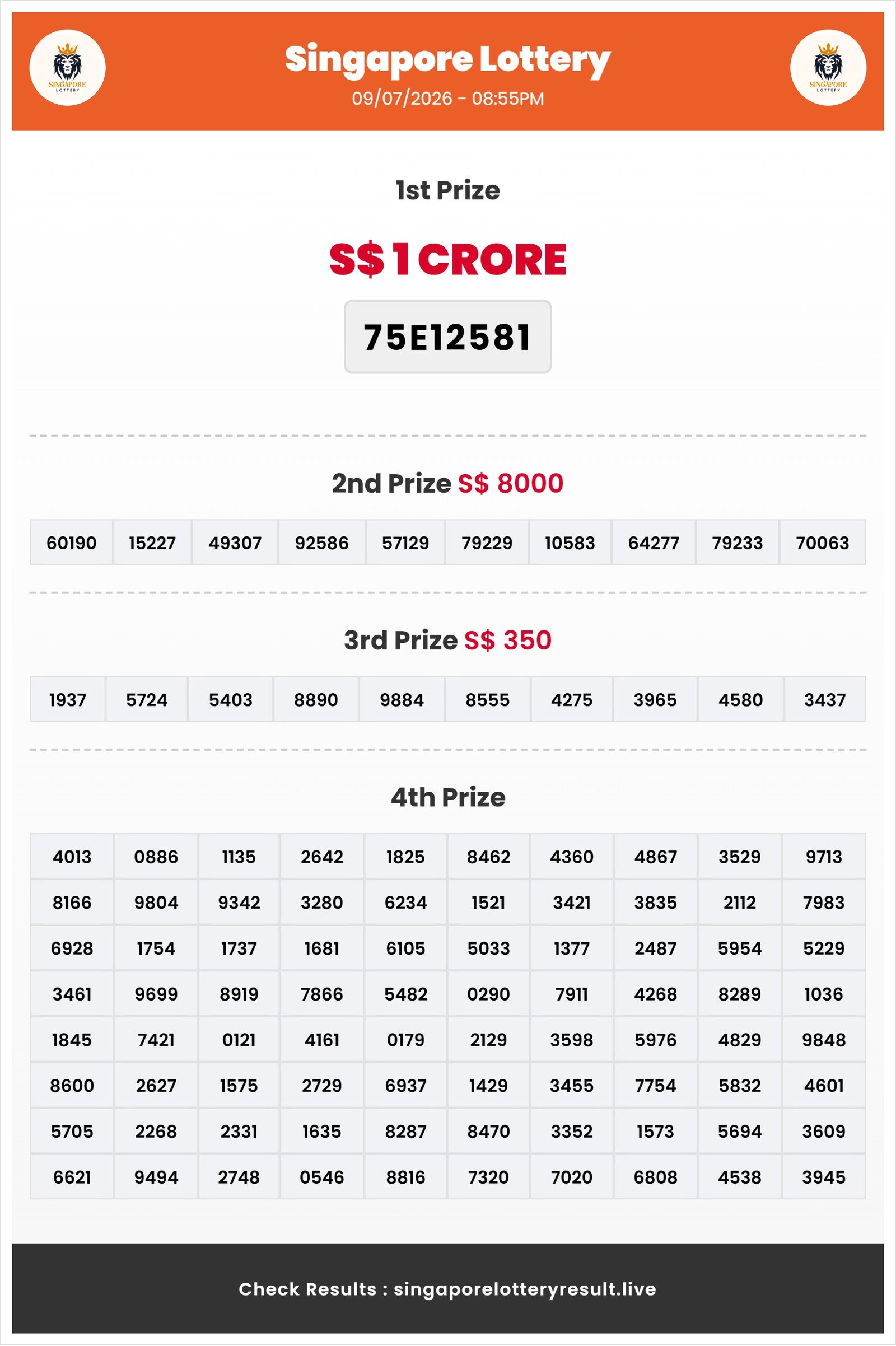 SINGAPORE LOTTERY

Singapore Lottery
09/07/2026 - 08:55PM

SINGAPORE LOTTERY

1st Prize

S$ 1 CRORE

75E12581

2nd Prize S$ 8000

| 60190 | 15227 | 49307 | 92586 | 57129 | 79229 | 10583 | 64277 | 79233 | 70063 |
|---|---|---|---|---|---|---|---|---|---|

3rd Prize S$ 350

| 1937 | 5724 | 5403 | 8890 | 9884 | 8555 | 4275 | 3965 | 4580 | 3437 |
|---|---|---|---|---|---|---|---|---|---|

4th Prize

| 4013 | 0886 | 1135 | 2642 | 1825 | 8462 | 4360 | 4867 | 3529 | 9713 |
|---|---|---|---|---|---|---|---|---|---|
| 8166 | 9804 | 9342 | 3280 | 6234 | 1521 | 3421 | 3835 | 2112 | 7983 |
| 6928 | 1754 | 1737 | 1681 | 6105 | 5033 | 1377 | 2487 | 5954 | 5229 |
| 3461 | 9699 | 8919 | 7866 | 5482 | 0290 | 7911 | 4268 | 8289 | 1036 |
| 1845 | 7421 | 0121 | 4161 | 0179 | 2129 | 3598 | 5976 | 4829 | 9848 |
| 8600 | 2627 | 1575 | 2729 | 6937 | 1429 | 3455 | 7754 | 5832 | 4601 |
| 5705 | 2268 | 2331 | 1635 | 8287 | 8470 | 3352 | 1573 | 5694 | 3609 |
| 6621 | 9494 | 2748 | 0546 | 8816 | 7320 | 7020 | 6808 | 4538 | 3945 |

Check Results : singaporelotteryresult.live